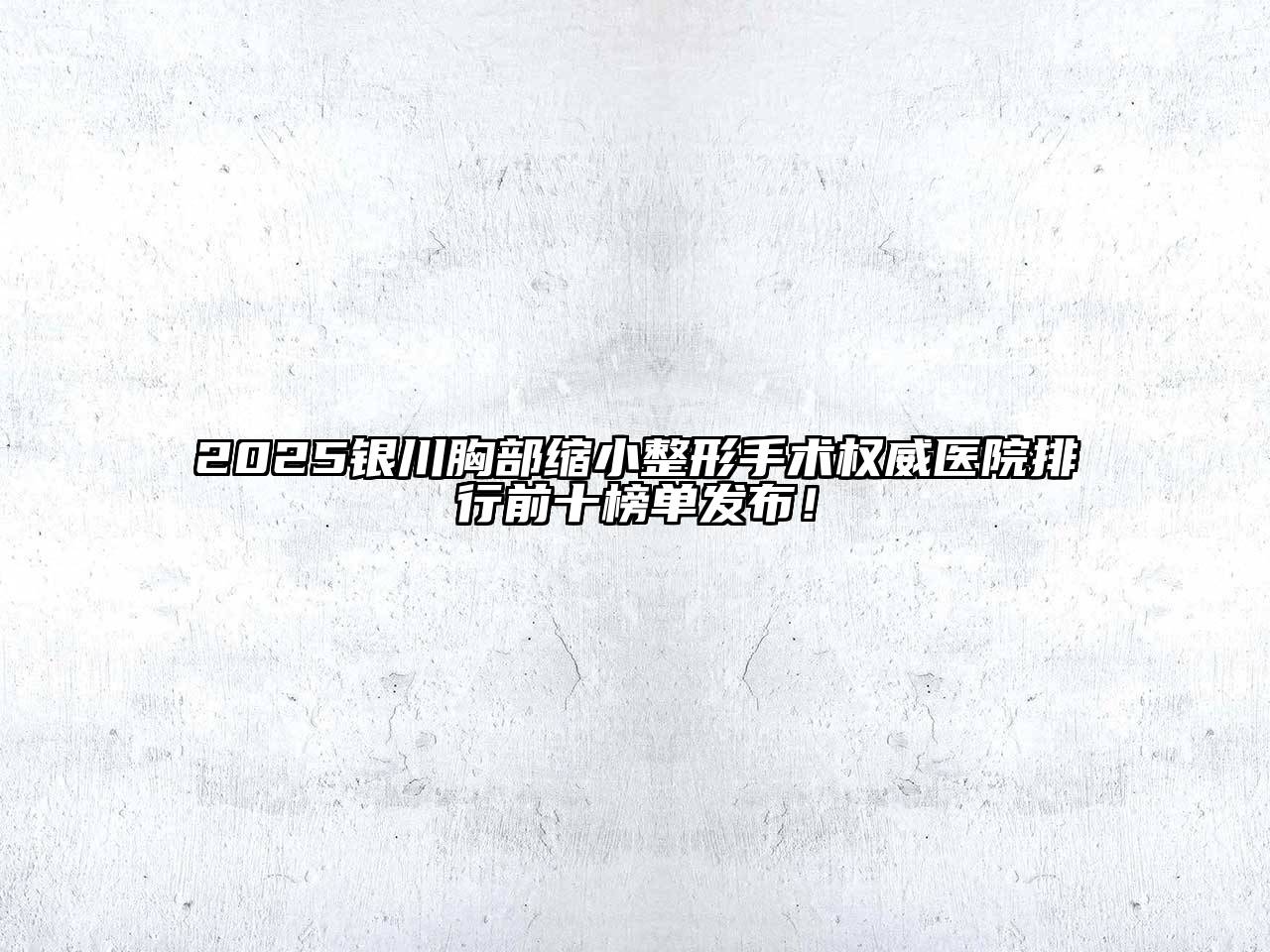 2025银川胸部缩小整形手术权威医院排行前十榜单发布！